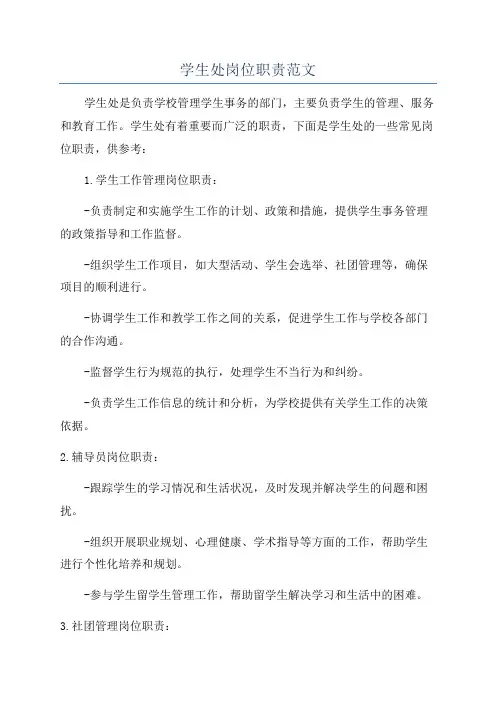 学生处岗位职责范文

学生处是负责学校管理学生事务的部门，主要负责学生的管理、服务和教育工作。学生处有着重要而广泛的职责，下面是学生处的一些常见岗位职责，供参考：

1.学生工作管理岗位职责：

-负责制定和实施学生工作的计划、政策和措施，提供学生事务管理的政策指导和工作监督。

-组织学生工作项目，如大型活动、学生会选举、社团管理等，确保项目的顺利进行。

-协调学生工作和教学工作之间的关系，促进学生工作与学校各部门的合作沟通。

-监督学生行为规范的执行，处理学生不当行为和纠纷。

-负责学生工作信息的统计和分析，为学校提供有关学生工作的决策依据。

2.辅导员岗位职责：

-跟踪学生的学习情况和生活状况，及时发现并解决学生的问题和困扰。

-组织开展职业规划、心理健康、学术指导等方面的工作，帮助学生进行个性化培养和规划。

-参与学生留学生管理工作，帮助留学生解决学习和生活中的困难。

3.社团管理岗位职责：